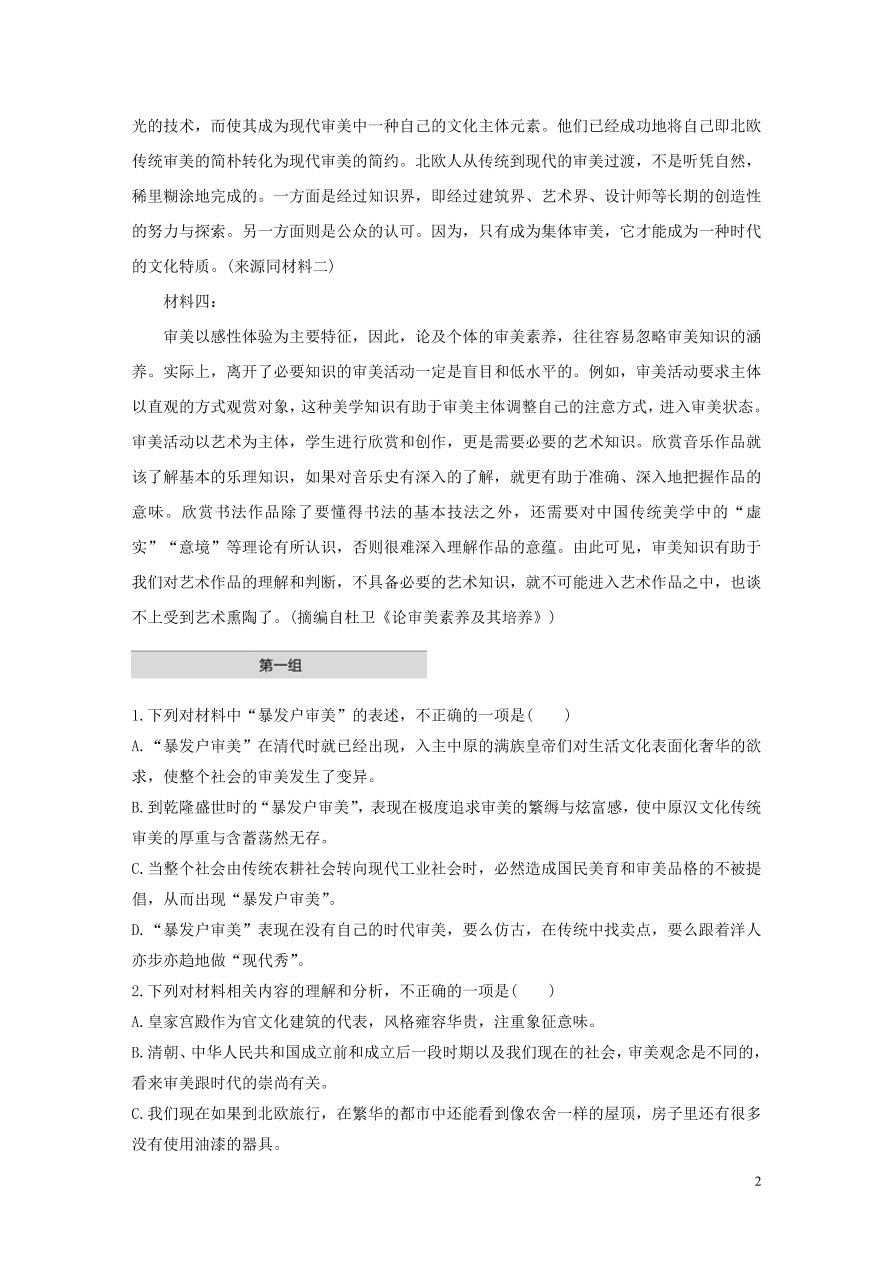 光的技术，而使其成为现代审美中一种自己的文化主体元素。他们已经成功地将自己即北欧传统审美的简朴转化为现代审美的简约。北欧人从传统到现代的审美过渡，不是听凭自然，稀里糊涂地完成的。一方面是经过知识界，即经过建筑界、艺术界、设计师等长期的创造性的努力与探索。另一方面则是公众的认可。因为，只有成为集体审美，它才能成为一种时代的文化特质。(来源同材料二)

材料四：

审美以感性体验为主要特征，因此，论及个体的审美素养，往往容易忽略审美知识的涵养。实际上，离开了必要知识的审美活动一定是盲目和低水平的。例如，审美活动要求主体以直观的方式观赏对象，这种美学知识有助于审美主体调整自己的注意方式，进入审美状态。审美活动以艺术为主体，学生进行欣赏和创作，更是需要必要的艺术知识。欣赏音乐作品就该了解基本的乐理知识，如果对音乐史有深入的了解，就更有助于准确、深入地把握作品的意味。欣赏书法作品除了要懂得书法的基本技法之外，还需要对中国传统美学中的“虚实”“意境”等理论有所认识，否则很难深入理解作品的意蕴。由此可见，审美知识有助于我们对艺术作品的理解和判断，不具备必要的艺术知识，就不可能进入艺术作品之中，也谈不上受到艺术熏陶了。(摘编自杜卫《论审美素养及其培养》)

第一组

1.下列对材料中“暴发户审美”的表述，不正确的一项是(　　)

A.“暴发户审美”在清代时就已经出现，入主中原的满族皇帝们对生活文化表面化奢华的欲求，使整个社会的审美发生了变异。

B.到乾隆盛世时的“暴发户审美”，表现在极度追求审美的繁缛与炫富感，使中原汉文化传统审美的厚重与含蓄荡然无存。

C.当整个社会由传统农耕社会转向现代工业社会时，必然造成国民美育和审美品格的不被提倡，从而出现“暴发户审美”。

D.“暴发户审美”表现在没有自己的时代审美，要么仿古，在传统中找卖点，要么跟着洋人亦步亦趋地做“现代秀”。

2.下列对材料相关内容的理解和分析，不正确的一项是(　　)

A.皇家宫殿作为官文化建筑的代表，风格雍容华贵，注重象征意味。

B.清朝、中华人民共和国成立前和成立后一段时期以及我们现在的社会，审美观念是不同的，看来审美跟时代的崇尚有关。

C.我们现在如果到北欧旅行，在繁华的都市中还能看到像农舍一样的屋顶，房子里还有很多没有使用油漆的器具。

2